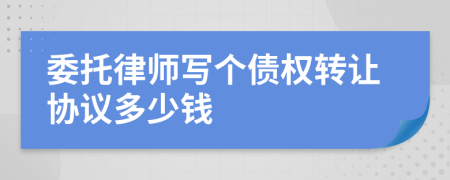 委托律师写个债权转让协议多少钱